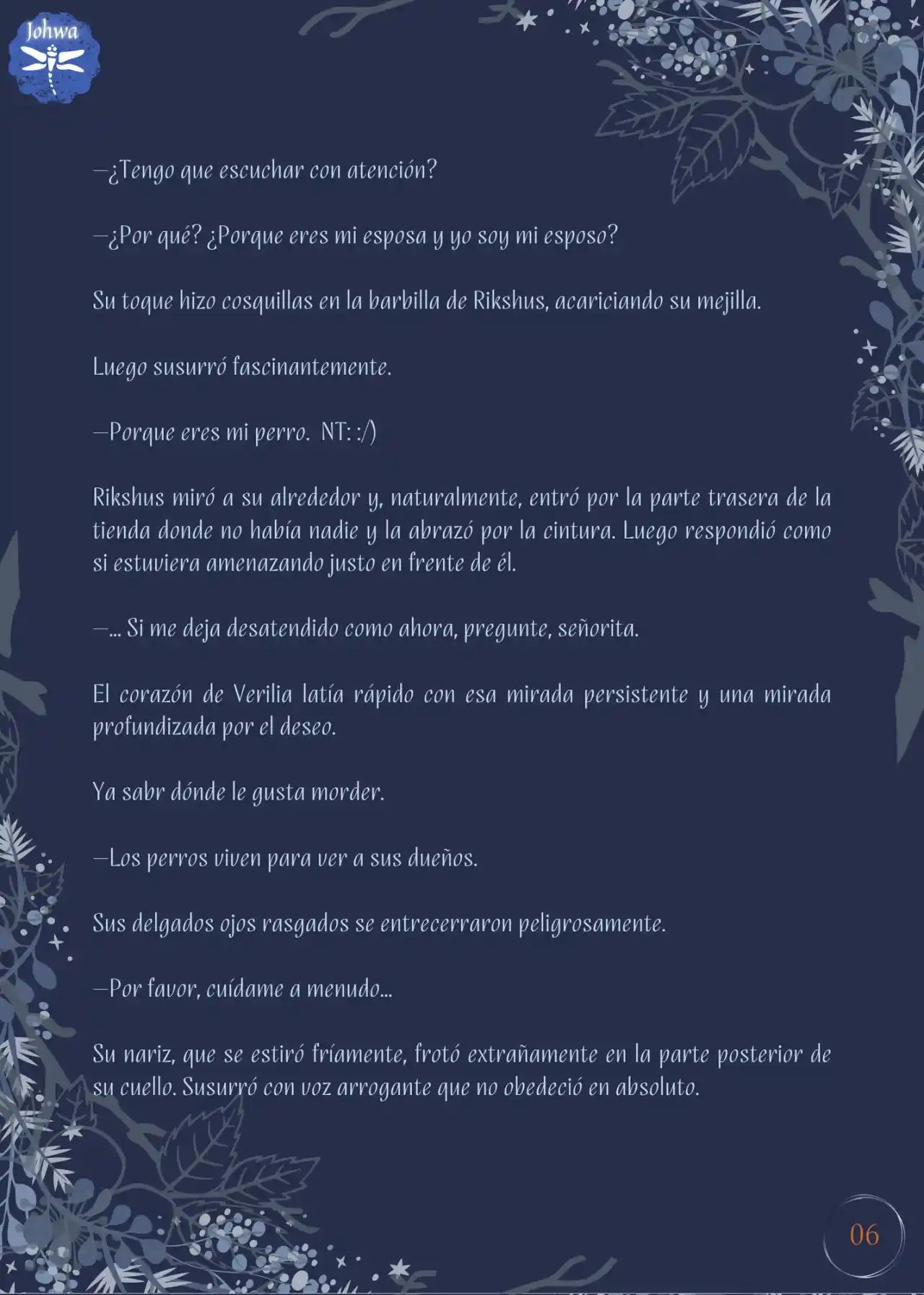 Johwa

—¿Tengo que escuchar con atención?

—¿Por qué? ¿Porque eres mi esposa y yo soy mi esposo?

Su toque hizo cosquillas en la barbilla de Rikshus, acariciando su mejilla.

Luego susurró fascinantemente.

—Porque eres mi perro. NT: :/)

Rikshus miró a su alrededor y, naturalmente, entró por la parte trasera de la tienda donde no había nadie y la abrazó por la cintura. Luego respondió como si estuviera amenazando justo en frente de él.

—... Si me deja desatendido como ahora, pregunte, señorita.

El corazón de Verilia latía rápido con esa mirada persistente y una mirada profundizada por el deseo.

Ya sabr dónde le gusta morder.

—Los perros viven para ver a sus dueños.

Sus delgados ojos rasgados se entrecerraron peligrosamente.

—Por favor, cuídame a menudo...

Su nariz, que se estiró fríamente, frotó extrañamente en la parte posterior de su cuello. Susurró con voz arrogante que no obedeció en absoluto.

06